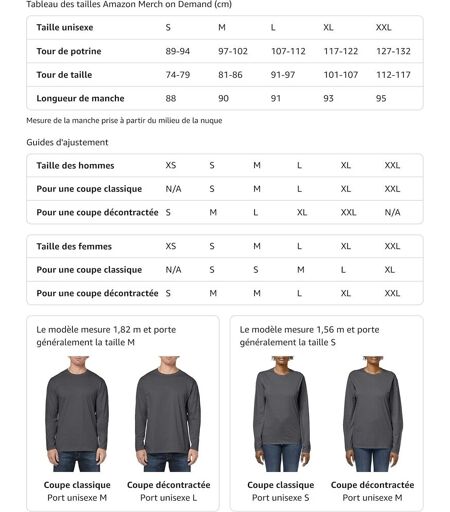 Tableau des tailles Amazon Merch on Demand (cm)

| Taille unisexe | S | M | L | XL | XXL |
|---|---|---|---|---|---|
| Tour de potrine | 89-94 | 97-102 | 107-112 | 117-122 | 127-132 |
| Tour de taille | 74-79 | 81-86 | 91-97 | 101-107 | 112-117 |
| Longueur de manche | 88 | 90 | 91 | 93 | 95 |

Mesure de la manche prise à partir du milieu de la nuque

Guides d'ajustement

| Taille des hommes | XS | S | M | L | XL | XXL |
|---|---|---|---|---|---|---|
| Pour une coupe classique | N/A | S | M | L | XL | XXL |
| Pour une coupe décontractée | S | M | L | XL | XXL | N/A |

| Taille des femmes | XS | S | M | L | XL | XXL |
|---|---|---|---|---|---|---|
| Pour une coupe classique | N/A | S | S | M | L | XL |
| Pour une coupe décontractée | S | M | M | L | XL | XXL |

Le modèle mesure 1,82 m et porte généralement la taille M

Coupe classique
Port unisexe M

Coupe décontractée
Port unisexe L

Le modèle mesure 1,56 m et porte généralement la taille S

Coupe classique
Port unisexe S

Coupe décontractée
Port unisexe M